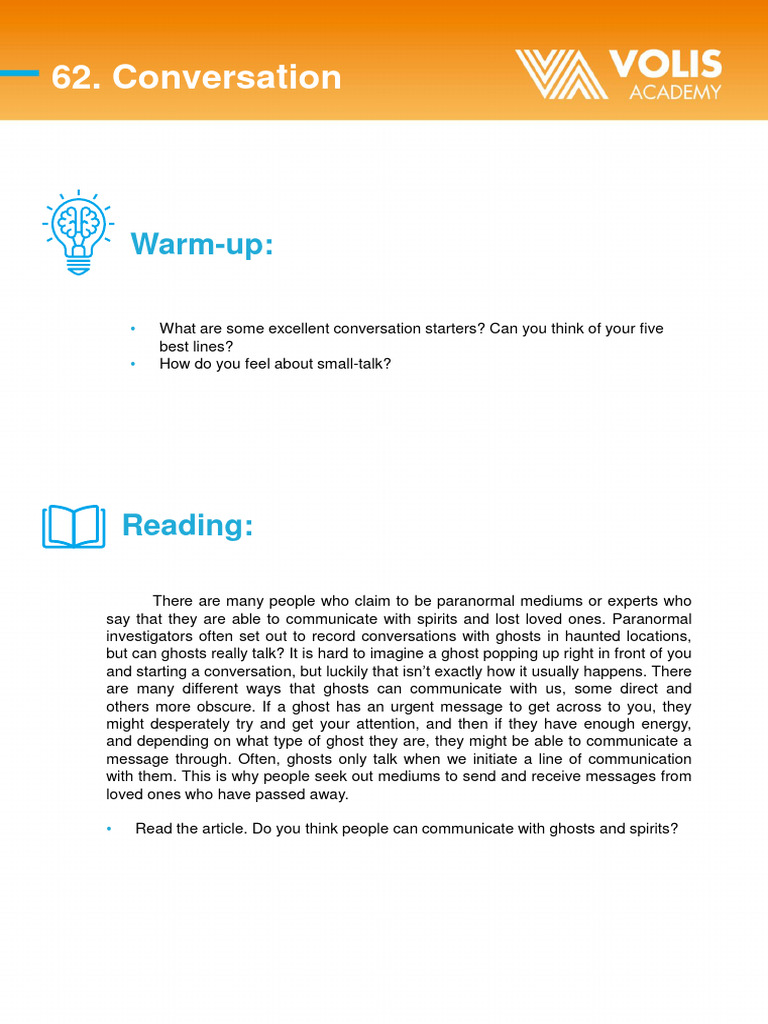 62. Conversation

VOLIS ACADEMY

Warm-up:

• What are some excellent conversation starters? Can you think of your five best lines?
• How do you feel about small-talk?

Reading:

There are many people who claim to be paranormal mediums or experts who say that they are able to communicate with spirits and lost loved ones. Paranormal investigators often set out to record conversations with ghosts in haunted locations, but can ghosts really talk? It is hard to imagine a ghost popping up right in front of you and starting a conversation, but luckily that isn't exactly how it usually happens. There are many different ways that ghosts can communicate with us, some direct and others more obscure. If a ghost has an urgent message to get across to you, they might desperately try and get your attention, and then if they have enough energy, and depending on what type of ghost they are, they might be able to communicate a message through. Often, ghosts only talk when we initiate a line of communication with them. This is why people seek out mediums to send and receive messages from loved ones who have passed away.

• Read the article. Do you think people can communicate with ghosts and spirits?